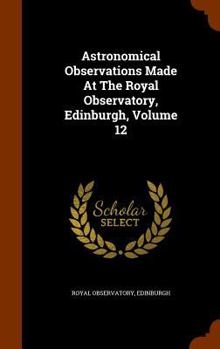 Astronomical Observations Made At The Royal Observatory, Edinburgh, Volume 12

Scholar
SELECT

ROYAL OBSERVATORY, EDINBURGH